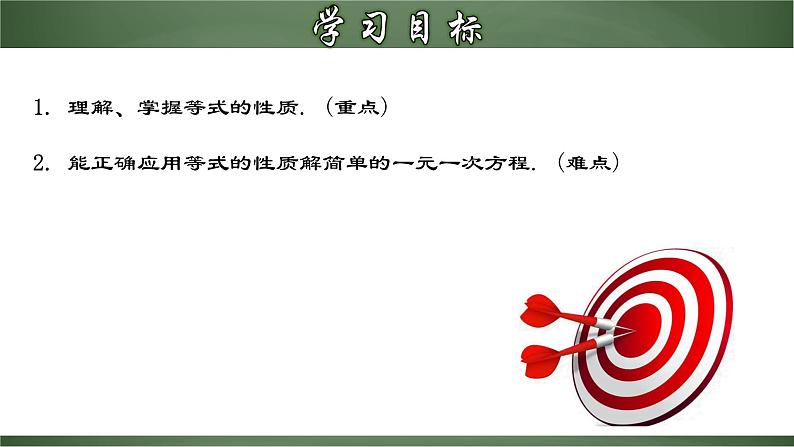 学习目标

1. 理解、掌握等式的性质.（重点）

2. 能正确应用等式的性质解简单的一元一次方程.（难点）